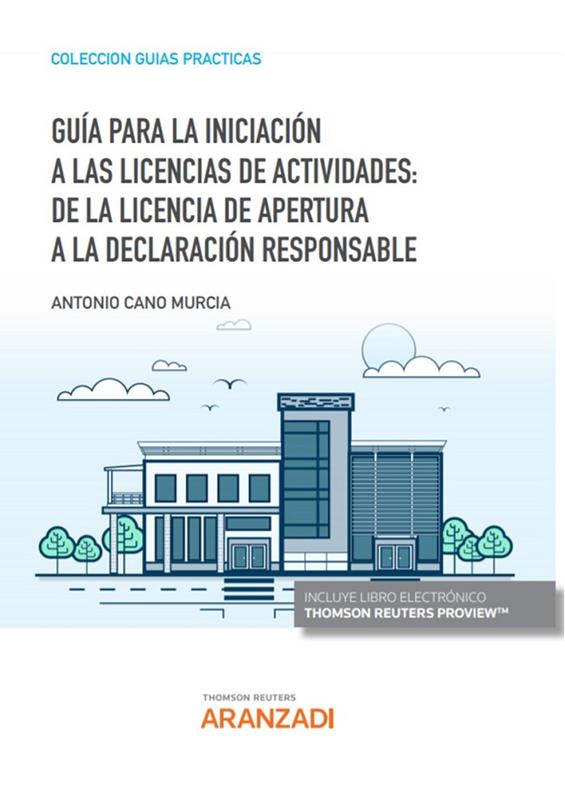 COLECCION GUIAS PRACTICAS

GUÍA PARA LA INICIACIÓN A LAS LICENCIAS DE ACTIVIDADES: DE LA LICENCIA DE APERTURA A LA DECLARACIÓN RESPONSABLE

ANTONIO CANO MURCIA

INCLUYE LIBRO ELECTRÓNICO
THOMSON REUTERS PROVIEW™

THOMSON REUTERS
ARANZADI